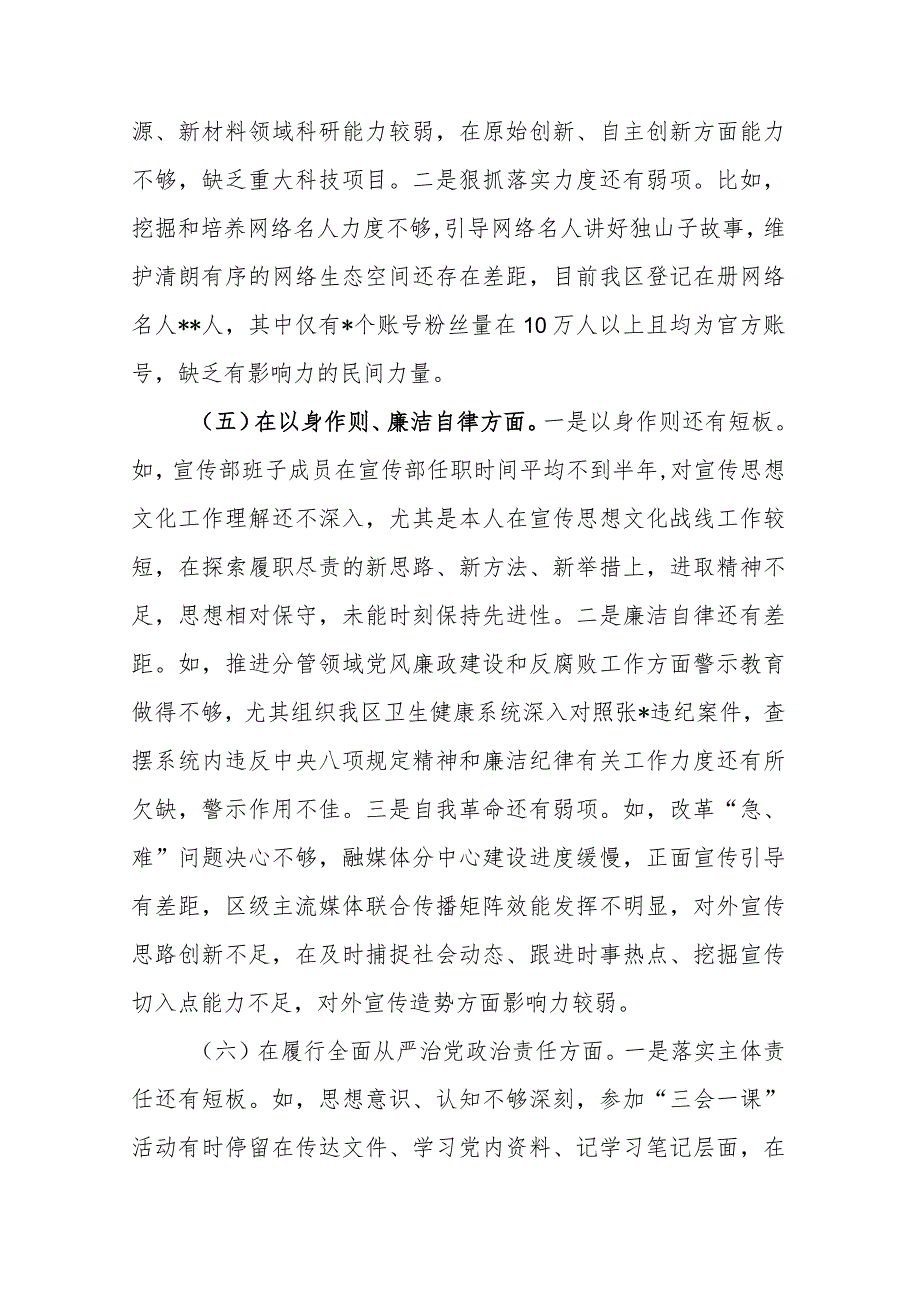 源、新材料领域科研能力较弱，在原始创新、自主创新方面能力不够，缺乏重大科技项目。二是狠抓落实力度还有弱项。比如，挖掘和培养网络名人力度不够，引导网络名人讲好独山子故事，维护清朗有序的网络生态空间还存在差距，目前我区登记在册网络名人**人，其中仅有*个账号粉丝量在10万人以上且均为官方账号，缺乏有影响力的民间力量。

（五）在以身作则、廉洁自律方面。一是以身作则还有短板。如，宣传部班子成员在宣传部任职时间平均不到半年，对宣传思想文化工作理解还不深入，尤其是本人在宣传思想文化战线工作较短，在探索履职尽责的新思路、新方法、新举措上，进取精神不足，思想相对保守，未能时刻保持先进性。二是廉洁自律还有差距。如，推进分管领域党风廉政建设和反腐败工作方面警示教育做得不够，尤其组织我区卫生健康系统深入对照张*违纪案件，查摆系统内违反中央八项规定精神和廉洁纪律有关工作力度还有所欠缺，警示作用不佳。三是自我革命还有弱项。如，改革“急、难”问题决心不够，融媒体分中心建设进度缓慢，正面宣传引导有差距，区级主流媒体联合传播矩阵效能发挥不明显，对外宣传思路创新不足，在及时捕捉社会动态、跟进时事热点、挖掘宣传切入点能力不足，对外宣传造势方面影响力较弱。

（六）在履行全面从严治党政治责任方面。一是落实主体责任还有短板。如，思想意识、认知不够深刻，参加“三会一课”活动有时停留在传达文件、学习党内资料、记学习笔记层面，在